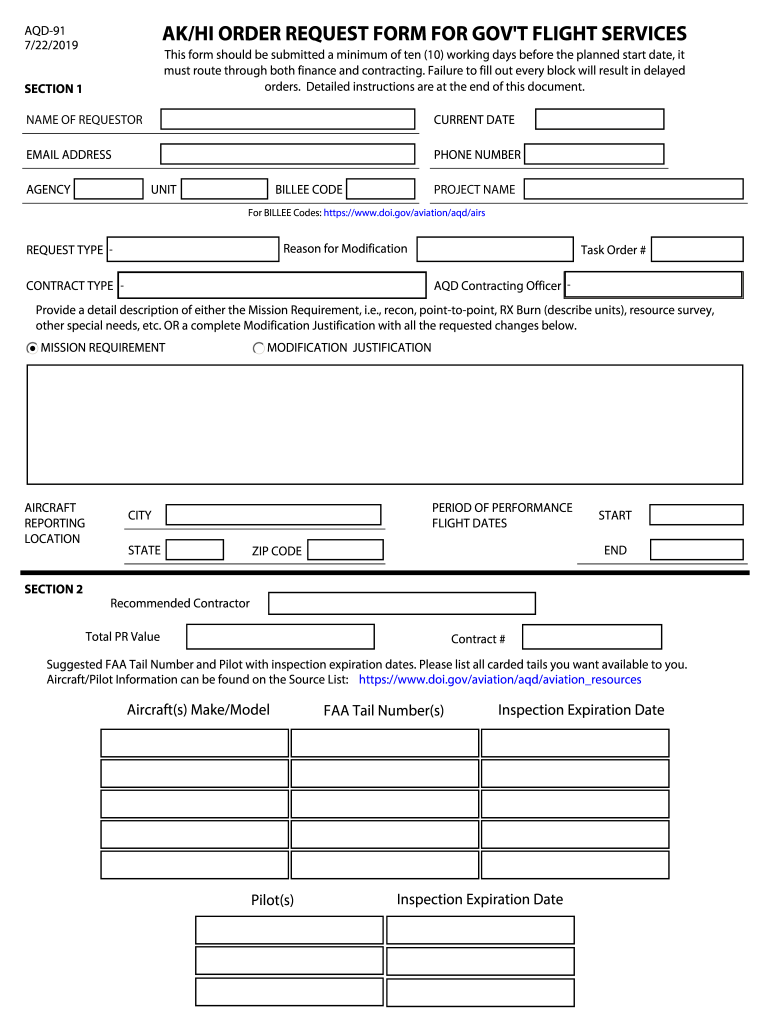 AQD-91
7/22/2019

AK/HI ORDER REQUEST FORM FOR GOV'T FLIGHT SERVICES

This form should be submitted a minimum of ten (10) working days before the planned start date, it must route through both finance and contracting. Failure to fill out every block will result in delayed orders. Detailed instructions are at the end of this document.

SECTION 1

NAME OF REQUESTOR

CURRENT DATE

EMAIL ADDRESS

PHONE NUMBER

AGENCY

UNIT

BILLEE CODE

PROJECT NAME

For BILLEE Codes: https://www.doi.gov/aviation/aqd/airs

REQUEST TYPE -

Reason for Modification

Task Order #

CONTRACT TYPE -

AQD Contracting Officer -

Provide a detail description of either the Mission Requirement, i.e., recon, point-to-point, RX Burn (describe units), resource survey, other special needs, etc. OR a complete Modification Justification with all the requested changes below.

MISSION REQUIREMENT

MODIFICATION JUSTIFICATION

AIRCRAFT REPORTING LOCATION

CITY

STATE

ZIP CODE

PERIOD OF PERFORMANCE FLIGHT DATES

START

END

SECTION 2

Recommended Contractor

Total PR Value

Contract #

Suggested FAA Tail Number and Pilot with inspection expiration dates. Please list all carded tails you want available to you. Aircraft/Pilot Information can be found on the Source List: https://www.doi.gov/aviation/aqd/aviation_resources

Aircraft(s) Make/Model

FAA Tail Number(s)

Inspection Expiration Date

Pilot(s)

Inspection Expiration Date